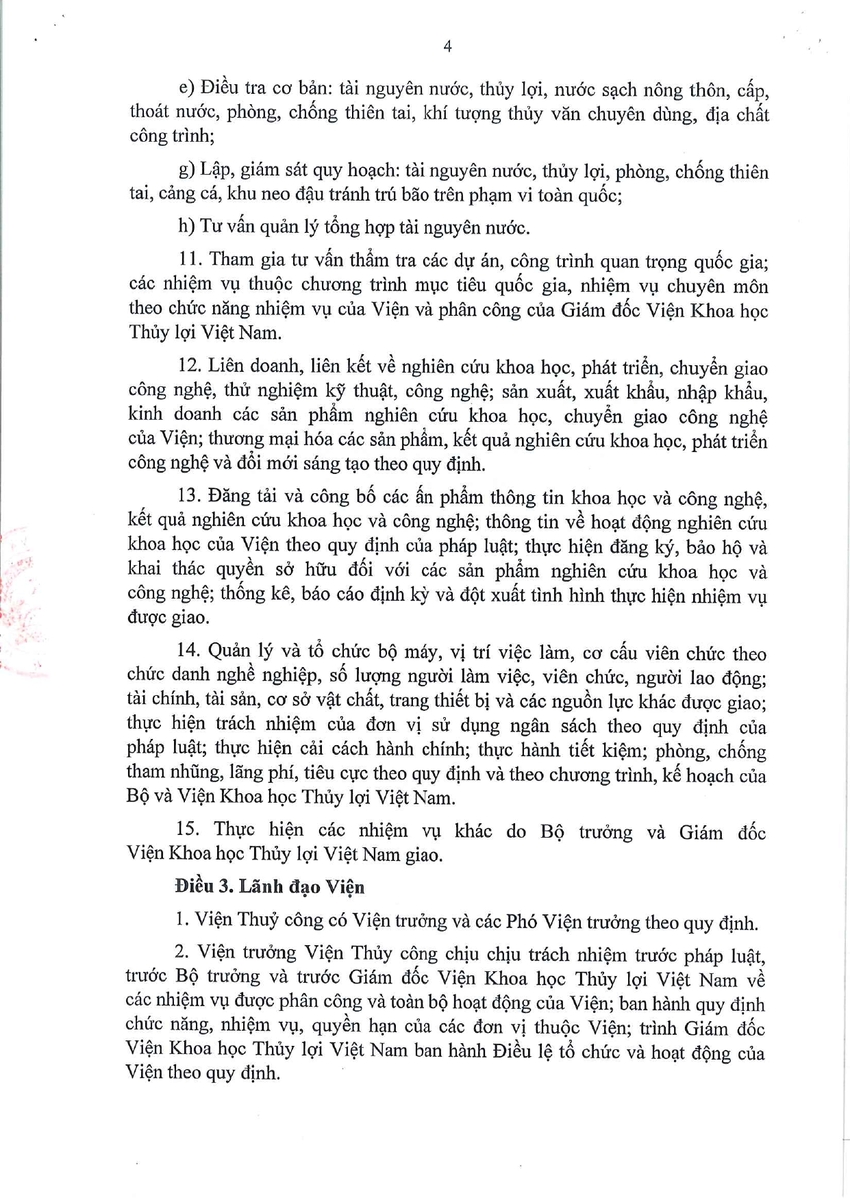 4

e) Điều tra cơ bản: tài nguyên nước, thủy lợi, nước sạch nông thôn, cấp, thoát nước, phòng, chống thiên tai, khí tượng thủy văn chuyên dùng, địa chất công trình;

g) Lập, giám sát quy hoạch: tài nguyên nước, thủy lợi, phòng, chống thiên tai, cảng cá, khu neo đậu tránh trú bão trên phạm vi toàn quốc;

h) Tư vấn quản lý tổng hợp tài nguyên nước.

11. Tham gia tư vấn thẩm tra các dự án, công trình quan trọng quốc gia; các nhiệm vụ thuộc chương trình mục tiêu quốc gia, nhiệm vụ chuyên môn theo chức năng nhiệm vụ của Viện và phân công của Giám đốc Viện Khoa học Thủy lợi Việt Nam.

12. Liên doanh, liên kết về nghiên cứu khoa học, phát triển, chuyển giao công nghệ, thử nghiệm kỹ thuật, công nghệ; sản xuất, xuất khẩu, nhập khẩu, kinh doanh các sản phẩm nghiên cứu khoa học, chuyển giao công nghệ của Viện; thương mại hóa các sản phẩm, kết quả nghiên cứu khoa học, phát triển công nghệ và đổi mới sáng tạo theo quy định.

13. Đăng tải và công bố các ấn phẩm thông tin khoa học và công nghệ, kết quả nghiên cứu khoa học và công nghệ; thông tin về hoạt động nghiên cứu khoa học của Viện theo quy định của pháp luật; thực hiện đăng ký, bảo hộ và khai thác quyền sở hữu đối với các sản phẩm nghiên cứu khoa học và công nghệ; thống kê, báo cáo định kỳ và đột xuất tình hình thực hiện nhiệm vụ được giao.

14. Quản lý và tổ chức bộ máy, vị trí việc làm, cơ cấu viên chức theo chức danh nghề nghiệp, số lượng người làm việc, viên chức, người lao động; tài chính, tài sản, cơ sở vật chất, trang thiết bị và các nguồn lực khác được giao; thực hiện trách nhiệm của đơn vị sử dụng ngân sách theo quy định của pháp luật; thực hiện cải cách hành chính; thực hành tiết kiệm; phòng, chống tham nhũng, lãng phí, tiêu cực theo quy định và theo chương trình, kế hoạch của Bộ và Viện Khoa học Thủy lợi Việt Nam.

15. Thực hiện các nhiệm vụ khác do Bộ trưởng và Giám đốc Viện Khoa học Thủy lợi Việt Nam giao.

Điều 3. Lãnh đạo Viện

1. Viện Thuỷ công có Viện trưởng và các Phó Viện trưởng theo quy định.

2. Viện trưởng Viện Thủy công chịu chịu trách nhiệm trước pháp luật, trước Bộ trưởng và trước Giám đốc Viện Khoa học Thủy lợi Việt Nam về các nhiệm vụ được phân công và toàn bộ hoạt động của Viện; ban hành quy định chức năng, nhiệm vụ, quyền hạn của các đơn vị thuộc Viện; trình Giám đốc Viện Khoa học Thủy lợi Việt Nam ban hành Điều lệ tổ chức và hoạt động của Viện theo quy định.